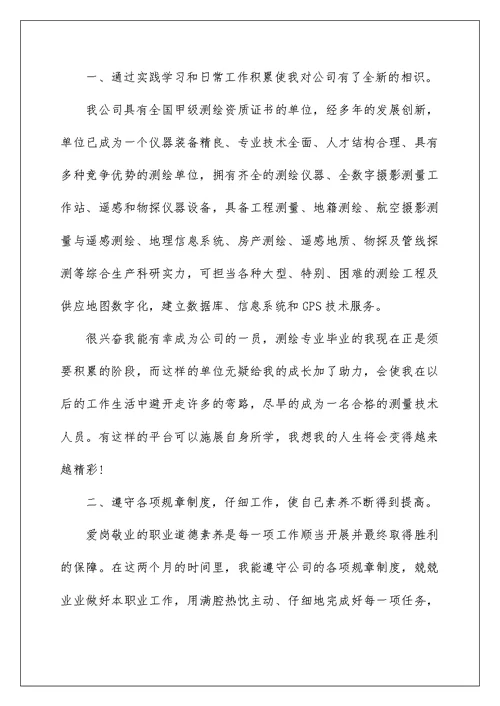 一、通过实践学习和日常工作积累使我对公司有了全新的相识。

我公司具有全国甲级测绘资质证书的单位，经多年的发展创新，单位已成为一个仪器装备精良、专业技术全面、人才结构合理、具有多种竞争优势的测绘单位，拥有齐全的测绘仪器、全数字摄影测量工作站、遥感和物探仪器设备，具备工程测量、地籍测绘、航空摄影测量与遥感测绘、地理信息系统、房产测绘、遥感地质、物探及管线探测等综合生产科研实力，可担当各种大型、特别、困难的测绘工程及供应地图数字化，建立数据库、信息系统和GPS技术服务。

很兴奋我能有幸成为公司的一员，测绘专业毕业的我现在正是须要积累的阶段，而这样的单位无疑给我的成长加了助力，会使我在以后的工作生活中避开走许多的弯路，尽早的成为一名合格的测量技术人员。有这样的平台可以施展自身所学，我想我的人生将会变得越来越精彩！

二、遵守各项规章制度，仔细工作，使自己素养不断得到提高。

爱岗敬业的职业道德素养是每一项工作顺当开展并最终取得胜利的保障。在这两个月的时间里，我能遵守公司的各项规章制度，兢兢业业做好本职业工作，用满腔热忱主动、仔细地完成好每一项任务，